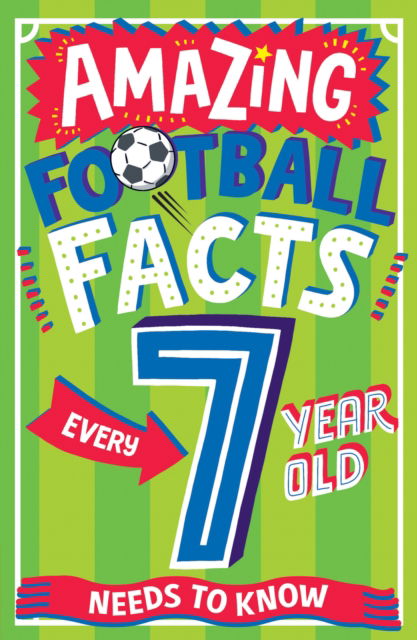 AMAZING FOOTBALL FACTS

EVERY 7 YEAR OLD

NEEDS TO KNOW